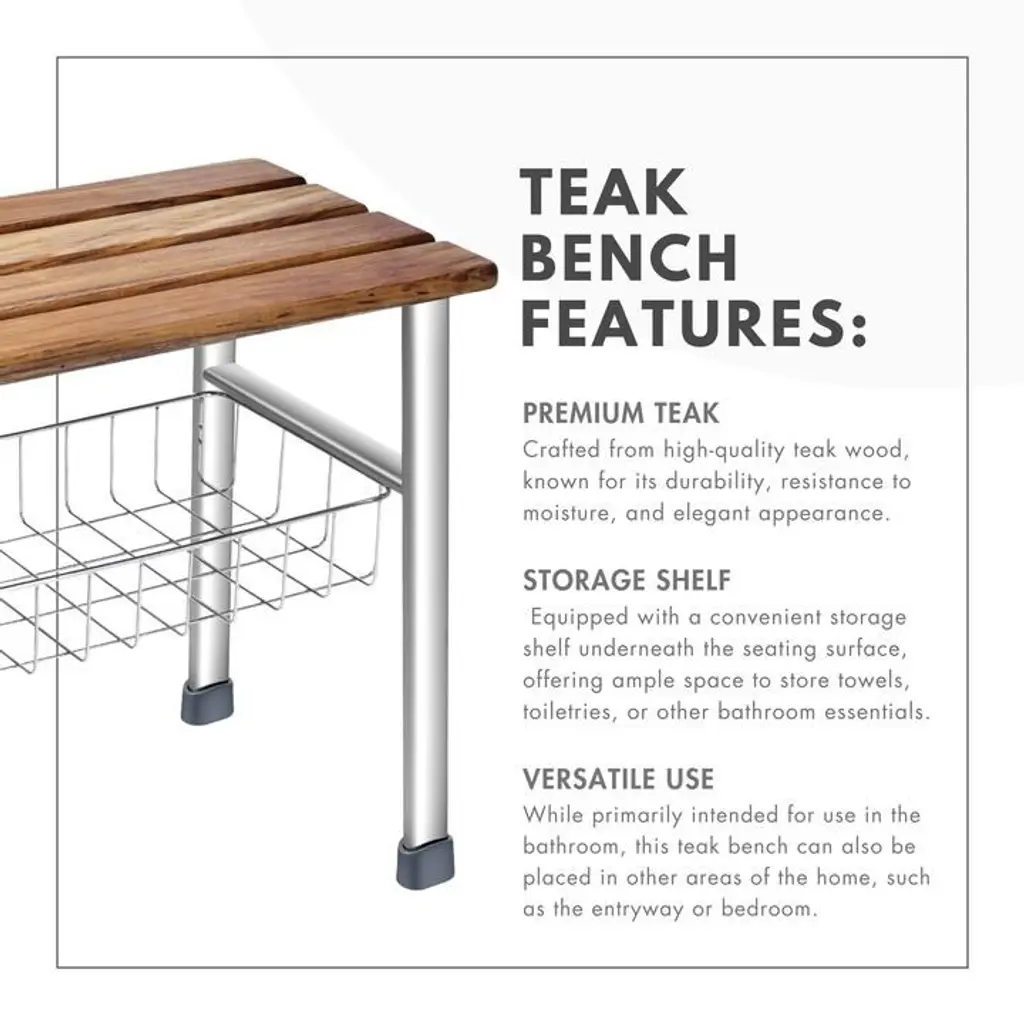 TEAK
BENCH
FEATURES:

PREMIUM TEAK

Crafted from high-quality teak wood, known for its durability, resistance to moisture, and elegant appearance.

STORAGE SHELF

Equipped with a convenient storage shelf underneath the seating surface, offering ample space to store towels, toiletries, or other bathroom essentials.

VERSATILE USE

While primarily intended for use in the bathroom, this teak bench can also be placed in other areas of the home, such as the entryway or bedroom.